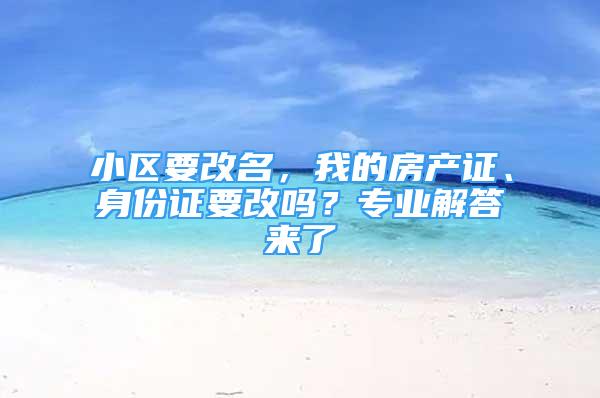 小区要改名，我的房产证、身份证要改吗？专业解答来了